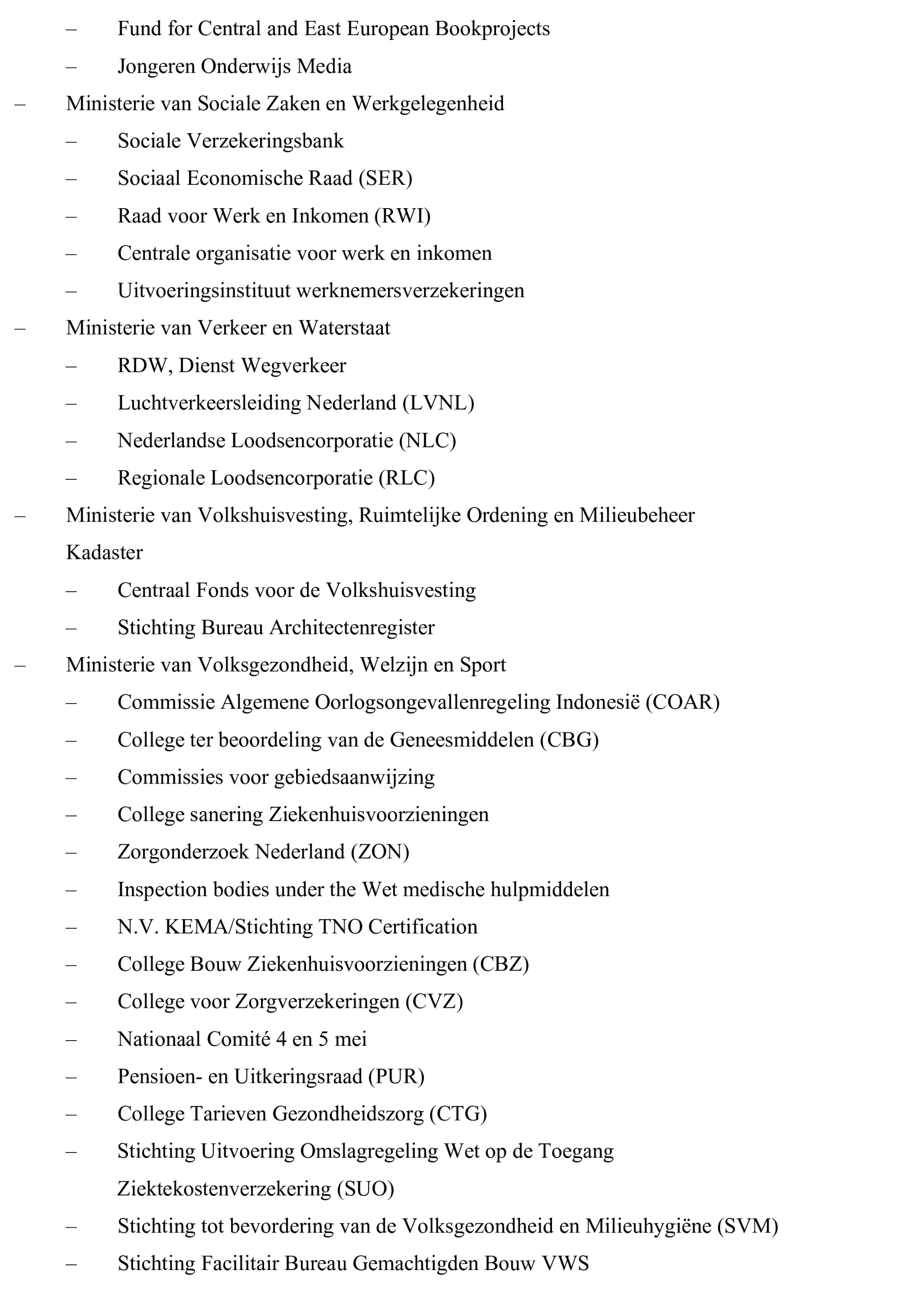 – Fund for Central and East European Bookprojects
– Jongeren Onderwijs Media
– Ministerie van Sociale Zaken en Werkgelegenheid
– Sociale Verzekeringsbank
– Sociaal Economische Raad (SER)
– Raad voor Werk en Inkomen (RWI)
– Centrale organisatie voor werk en inkomen
– Uitvoeringsinstituut werknemersverzekeringen
– Ministerie van Verkeer en Waterstaat
– RDW, Dienst Wegverkeer
– Luchtverkeersleiding Nederland (LVNL)
– Nederlandse Loodsencorporatie (NLC)
– Regionale Loodsencorporatie (RLC)
– Ministerie van Volkshuisvesting, Ruimtelijke Ordening en Milieubeheer Kadaster
– Centraal Fonds voor de Volkshuisvesting
– Stichting Bureau Architectenregister
– Ministerie van Volksgezondheid, Welzijn en Sport
– Commissie Algemene Oorlogsongevallenregeling Indonesië (COAR)
– College ter beoordeling van de Geneesmiddelen (CBG)
– Commissies voor gebiedsaanwijzing
– College sanering Ziekenhuisvoorzieningen
– Zorgonderzoek Nederland (ZON)
– Inspection bodies under the Wet medische hulpmiddelen
– N.V. KEMA/Stichting TNO Certification
– College Bouw Ziekenhuisvoorzieningen (CBZ)
– College voor Zorgverzekeringen (CVZ)
– Nationaal Comité 4 en 5 mei
– Pensioen- en Uitkeringsraad (PUR)
– College Tarieven Gezondheidszorg (CTG)
– Stichting Uitvoering Omslagregeling Wet op de Toegang Ziektekostenverzekering (SUO)
– Stichting tot bevordering van de Volksgezondheid en Milieuhygiëne (SVM)
– Stichting Facilitair Bureau Gemachtigden Bouw VWS